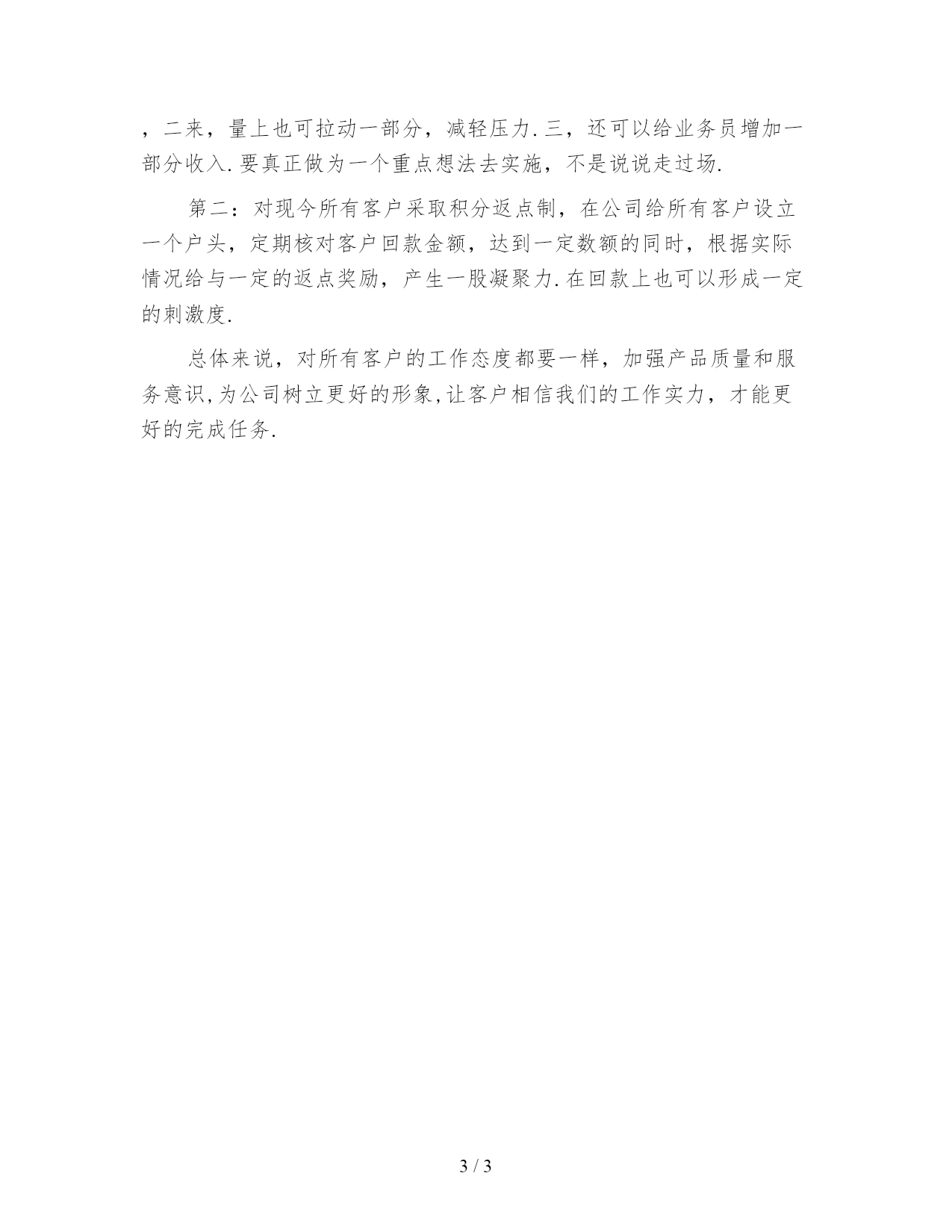 ，二来，量上也可拉动一部分，减轻压力.三，还可以给业务员增加一部分收入.要真正做为一个重点想法去实施，不是说说走过场.

第二：对现今所有客户采取积分返点制，在公司给所有客户设立一个户头，定期核对客户回款金额，达到一定数额的同时，根据实际情况给与一定的返点奖励，产生一股凝聚力.在回款上也可以形成一定的刺激度.

总体来说，对所有客户的工作态度都要一样，加强产品质量和服务意识,为公司树立更好的形象,让客户相信我们的工作实力，才能更好的完成任务.

3 / 3